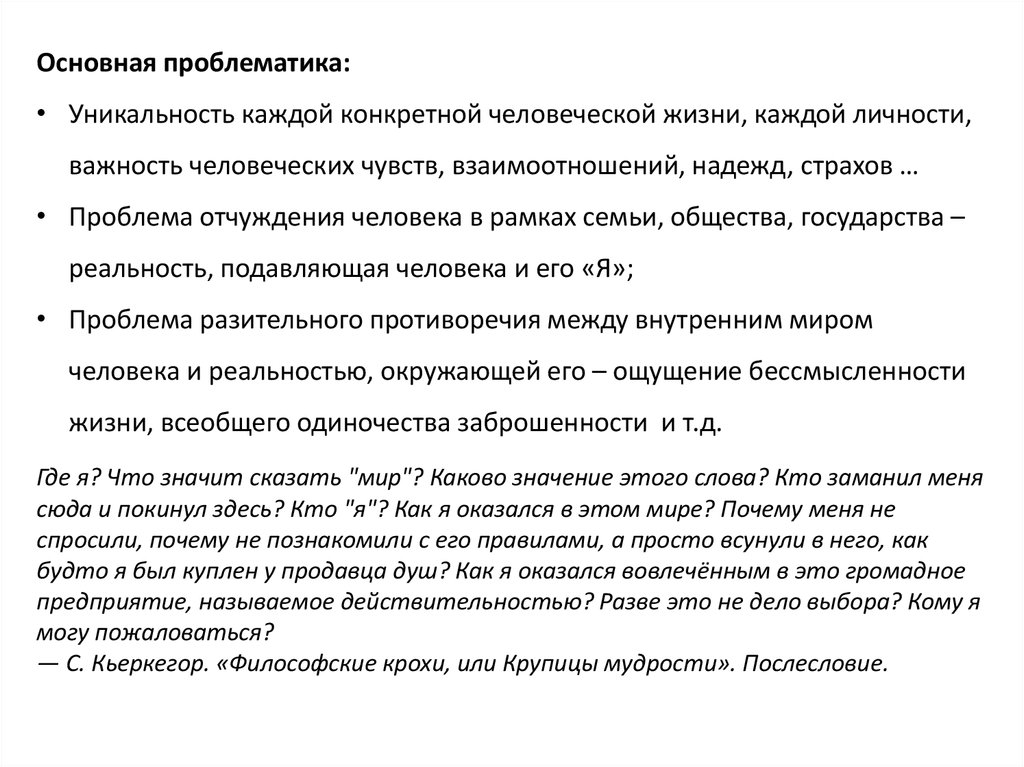 Основная проблематика:

• Уникальность каждой конкретной человеческой жизни, каждой личности, важность человеческих чувств, взаимоотношений, надежд, страхов …
• Проблема отчуждения человека в рамках семьи, общества, государства – реальность, подавляющая человека и его «Я»;
• Проблема разительного противоречия между внутренним миром человека и реальностью, окружающей его – ощущение бессмысленности жизни, всеобщего одиночества заброшенности и т.д.

Где я? Что значит сказать "мир"? Каково значение этого слова? Кто заманил меня сюда и покинул здесь? Кто "я"? Как я оказался в этом мире? Почему меня не спросили, почему не познакомили с его правилами, а просто всунули в него, как будто я был куплен у продавца душ? Как я оказался вовлечённым в это громадное предприятие, называемое действительностью? Разве это не дело выбора? Кому я могу пожаловаться?
— С. Кьеркегор. «Философские крохи, или Крупицы мудрости». Послесловие.